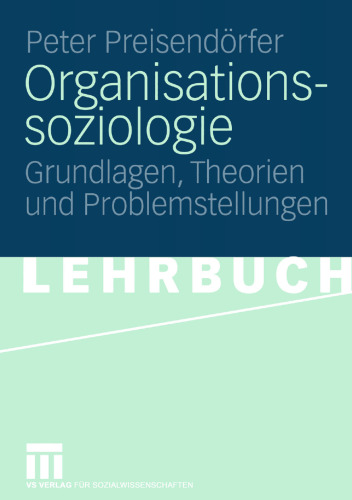 Peter Preisendörfer

Organisationssoziologie

Grundlagen, Theorien und Problemstellungen

LEHRBUCH

VS VERLAG FÜR SOZIALWISSENSCHAFTEN